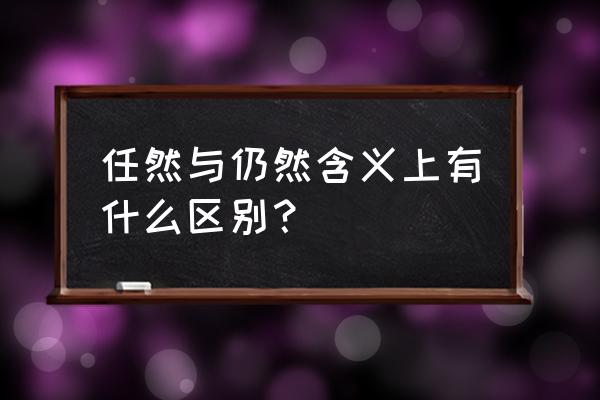 任然与仍然含义上有什么区别？